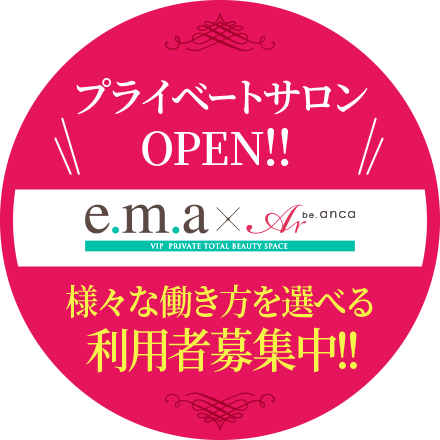 プライベートサロン
OPEN!!

e.m.a × Ar be.anca
VIP PRIVATE TOTAL BEAUTY SPACE

様々な働き方を選べる
利用者募集中!!